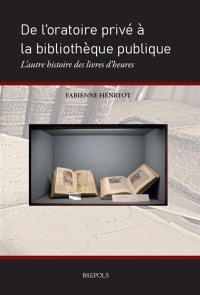 De l'oratoire privé à la bibliothèque publique

L'autre histoire des livres d'heures

FABIENNE HENRYOT

BREPOLS